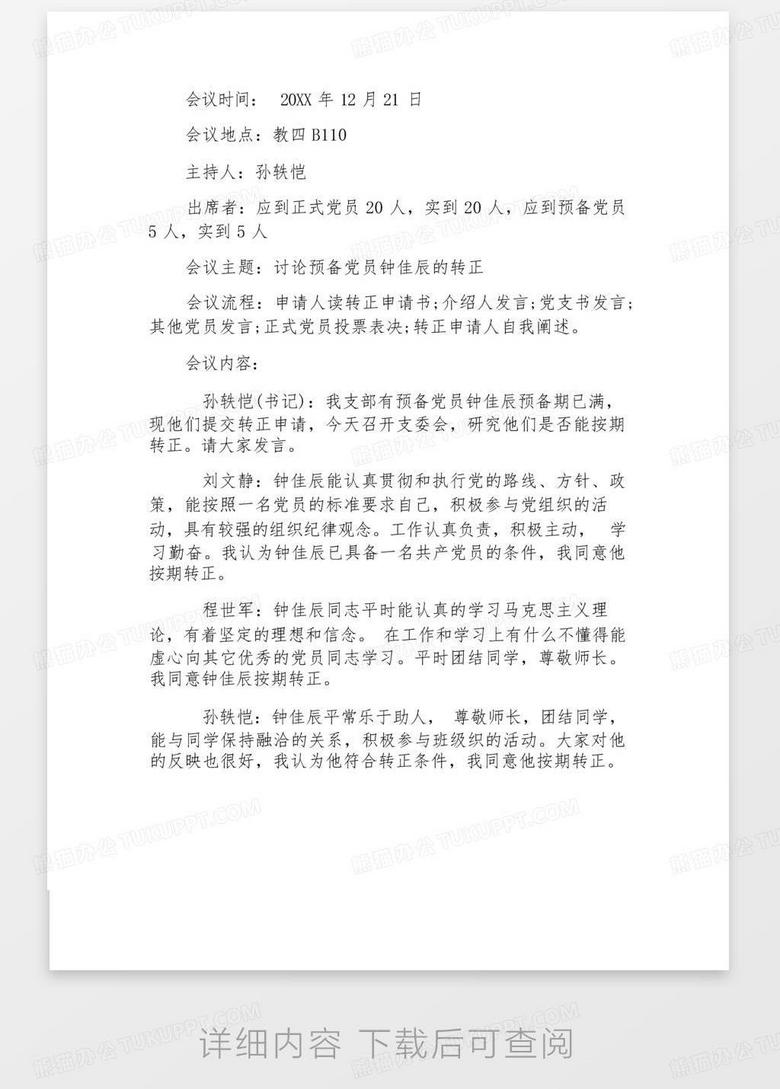 会议时间： 20XX 年 12 月 21 日

会议地点：教四 B110

主持人：孙轶恺

出席者：应到正式党员 20 人，实到 20 人，应到预备党员 5 人，实到 5 人

会议主题：讨论预备党员钟佳辰的转正

会议流程：申请人读转正申请书;介绍人发言;党支书发言;其他党员发言;正式党员投票表决;转正申请人自我阐述。

会议内容：

孙轶恺(书记)：我支部有预备党员钟佳辰预备期已满，现他们提交转正申请，今天召开支委会，研究他们是否能按期转正。请大家发言。

刘文静：钟佳辰能认真贯彻和执行党的路线、方针、政策，能按照一名党员的标准要求自己，积极参与党组织的活动，具有较强的组织纪律观念。工作认真负责，积极主动， 学习勤奋。我认为钟佳辰已具备一名共产党员的条件，我同意他按期转正。

程世军：钟佳辰同志平时能认真的学习马克思主义理论，有着坚定的理想和信念。 在工作和学习上有什么不懂得能虚心向其它优秀的党员同志学习。平时团结同学，尊敬师长。我同意钟佳辰按期转正。

孙轶恺：钟佳辰平常乐于助人， 尊敬师长，团结同学，能与同学保持融洽的关系，积极参与班级织的活动。大家对他的反映也很好，我认为他符合转正条件，我同意他按期转正。

熊猫办公 TUKUPPT.COM

详细内容 下载后可查阅